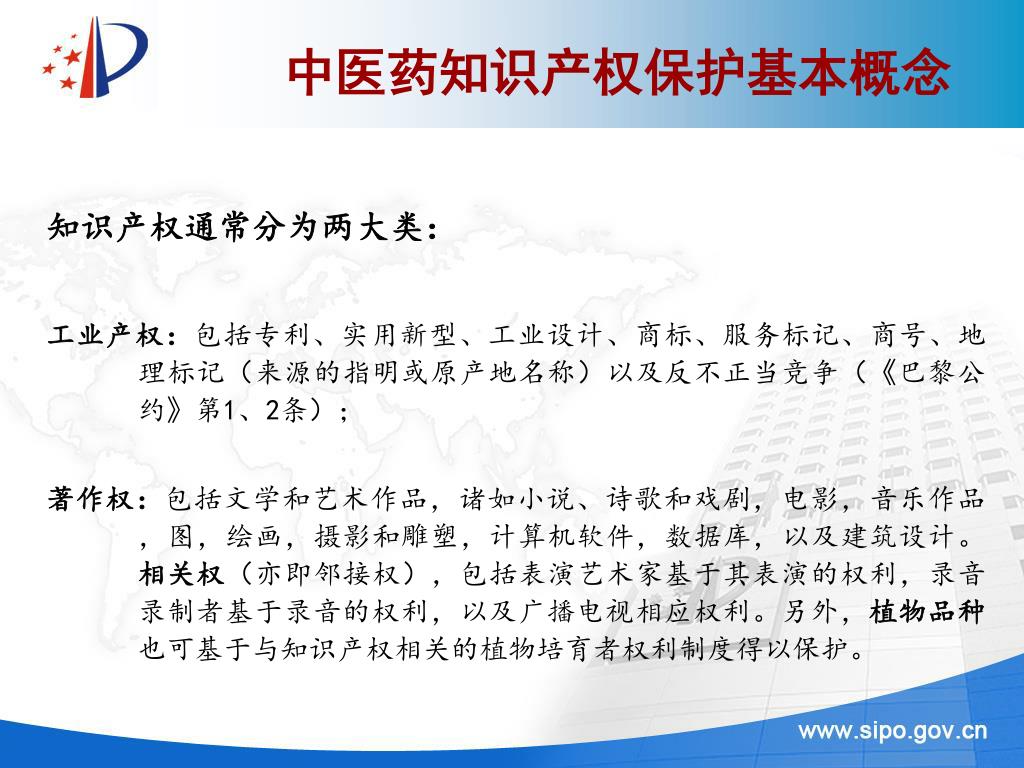 中医药知识产权保护基本概念

知识产权通常分为两大类：

工业产权：包括专利、实用新型、工业设计、商标、服务标记、商号、地理标记（来源的指明或原产地名称）以及反不正当竞争（《巴黎公约》第1、2条）；

著作权：包括文学和艺术作品，诸如小说、诗歌和戏剧，电影，音乐作品，图，绘画，摄影和雕塑，计算机软件，数据库，以及建筑设计。相关权（亦即邻接权），包括表演艺术家基于其表演的权利，录音录制者基于录音的权利，以及广播电视相应权利。另外，植物品种也可基于与知识产权相关的植物培育者权利制度得以保护。

www.sipo.gov.cn